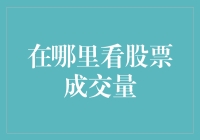 在哪里看股票成交量